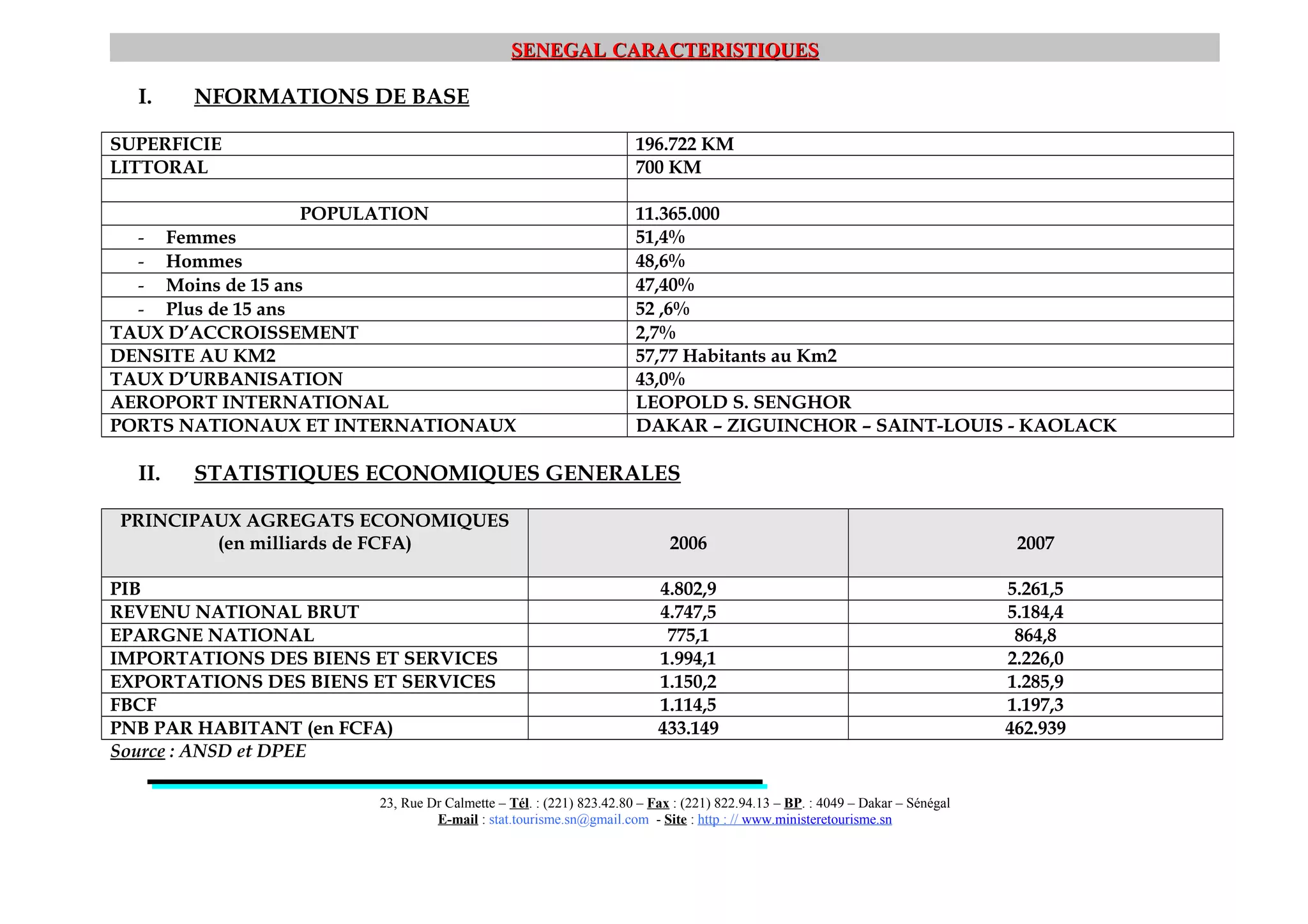 SENEGAL CARACTERISTIQUES

I. NFORMATIONS DE BASE

| SUPERFICIE | 196.722 KM |
|---|---|
| LITTORAL | 700 KM |
| | |
| POPULATION | 11.365.000 |
| - Femmes | 51,4% |
| - Hommes | 48,6% |
| - Moins de 15 ans | 47,40% |
| - Plus de 15 ans | 52 ,6% |
| TAUX D'ACCROISSEMENT | 2,7% |
| DENSITE AU KM2 | 57,77 Habitants au Km2 |
| TAUX D'URBANISATION | 43,0% |
| AEROPORT INTERNATIONAL | LEOPOLD S. SENGHOR |
| PORTS NATIONAUX ET INTERNATIONAUX | DAKAR – ZIGUINCHOR – SAINT-LOUIS - KAOLACK |

II. STATISTIQUES ECONOMIQUES GENERALES

| PRINCIPAUX AGREGATS ECONOMIQUES (en milliards de FCFA) | 2006 | 2007 |
|---|---|---|
| PIB | 4.802,9 | 5.261,5 |
| REVENU NATIONAL BRUT | 4.747,5 | 5.184,4 |
| EPARGNE NATIONAL | 775,1 | 864,8 |
| IMPORTATIONS DES BIENS ET SERVICES | 1.994,1 | 2.226,0 |
| EXPORTATIONS DES BIENS ET SERVICES | 1.150,2 | 1.285,9 |
| FBCF | 1.114,5 | 1.197,3 |
| PNB PAR HABITANT (en FCFA) | 433.149 | 462.939 |

Source : ANSD et DPEE

23, Rue Dr Calmette – Tél. : (221) 823.42.80 – Fax : (221) 822.94.13 – BP. : 4049 – Dakar – Sénégal
E-mail : stat.tourisme.sn@gmail.com - Site : http : // www.ministeretourisme.sn